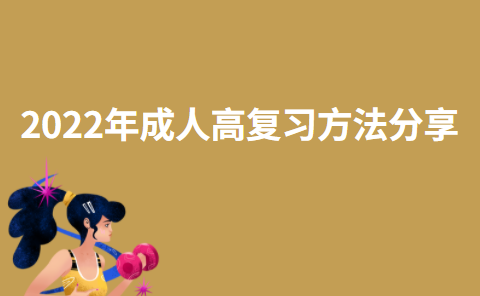 2022年成人高复习方法分享